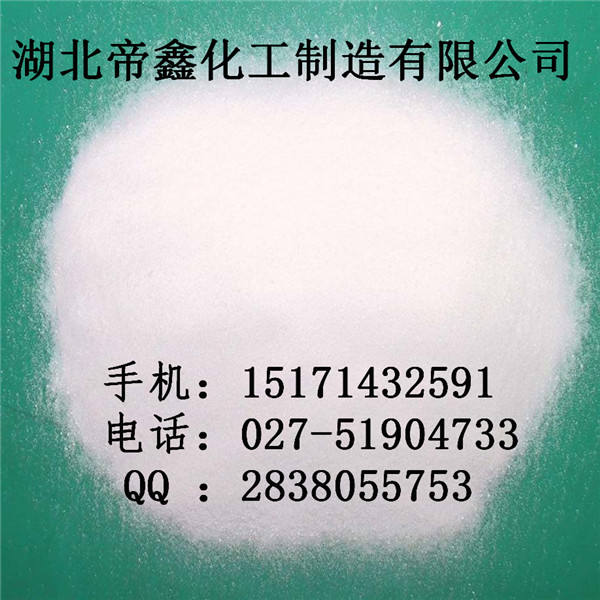 湖北帝鑫化工制造有限公司

手机：15171432591
电话：027-51904733
QQ ：2838055753